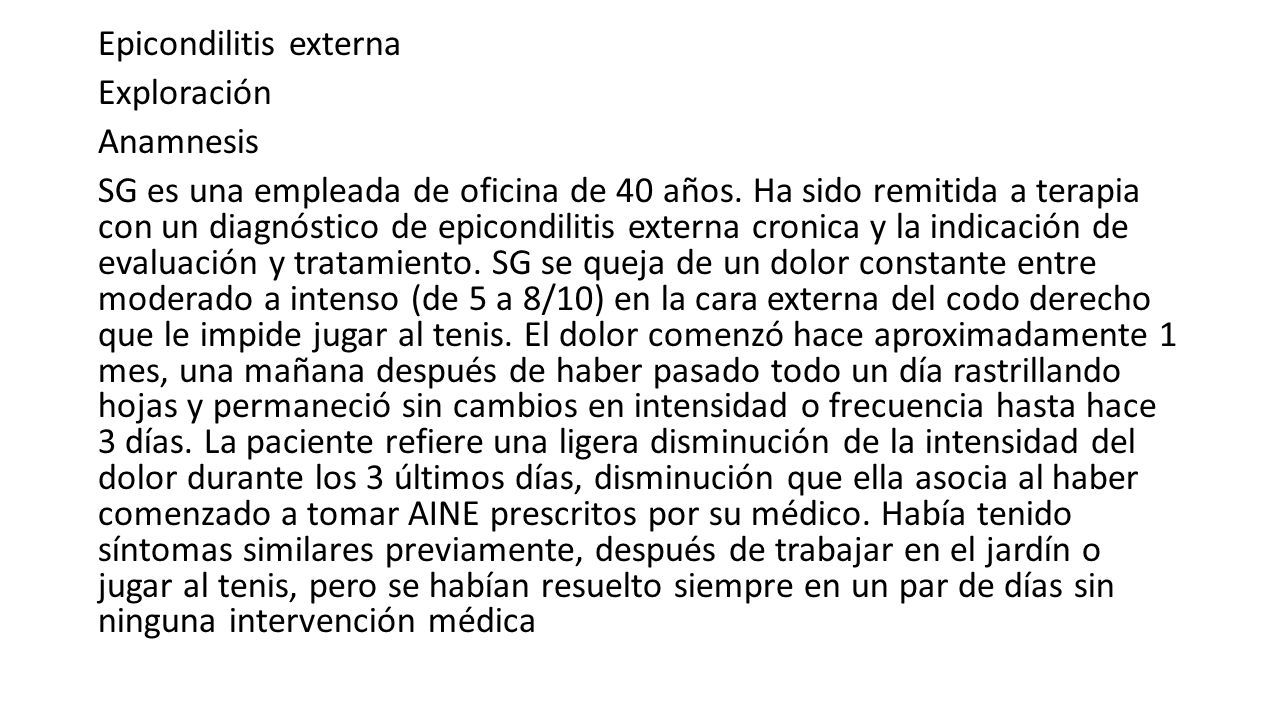 Epicondilitis externa

Exploración

Anamnesis

SG es una empleada de oficina de 40 años. Ha sido remitida a terapia con un diagnóstico de epicondilitis externa cronica y la indicación de evaluación y tratamiento. SG se queja de un dolor constante entre moderado a intenso (de 5 a 8/10) en la cara externa del codo derecho que le impide jugar al tenis. El dolor comenzó hace aproximadamente 1 mes, una mañana después de haber pasado todo un día rastrillando hojas y permaneció sin cambios en intensidad o frecuencia hasta hace 3 días. La paciente refiere una ligera disminución de la intensidad del dolor durante los 3 últimos días, disminución que ella asocia al haber comenzado a tomar AINE prescritos por su médico. Había tenido síntomas similares previamente, después de trabajar en el jardín o jugar al tenis, pero se habían resuelto siempre en un par de días sin ninguna intervención médica